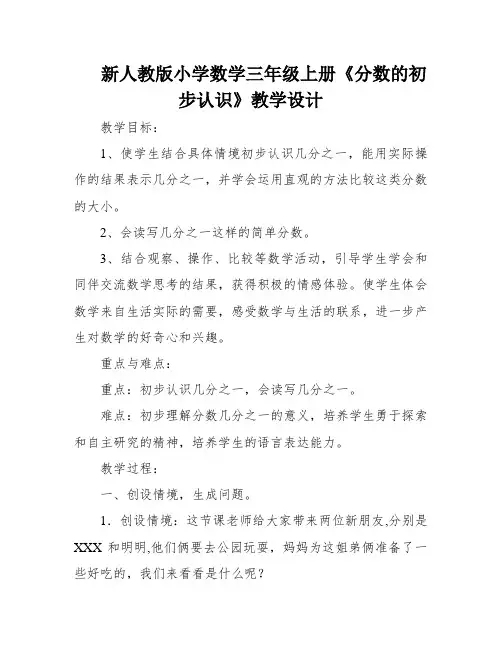 新人教版小学数学三年级上册《分数的初步认识》教学设计

教学目标：

1、使学生结合具体情境初步认识几分之一，能用实际操作的结果表示几分之一，并学会运用直观的方法比较这类分数的大小。

2、会读写几分之一这样的简单分数。

3、结合观察、操作、比较等数学活动，引导学生学会和同伴交流数学思考的结果，获得积极的情感体验。使学生体会数学来自生活实际的需要，感受数学与生活的联系，进一步产生对数学的好奇心和兴趣。

重点与难点：

重点：初步认识几分之一，会读写几分之一。

难点：初步理解分数几分之一的意义，培养学生勇于探索和自主研究的精神，培养学生的语言表达能力。

教学过程：

一、创设情境，生成问题。

1．创设情境：这节课老师给大家带来两位新朋友,分别是XXX 和明明,他们俩要去公园玩耍，妈妈为这姐弟俩准备了一些好吃的，我们来看看是什么呢？